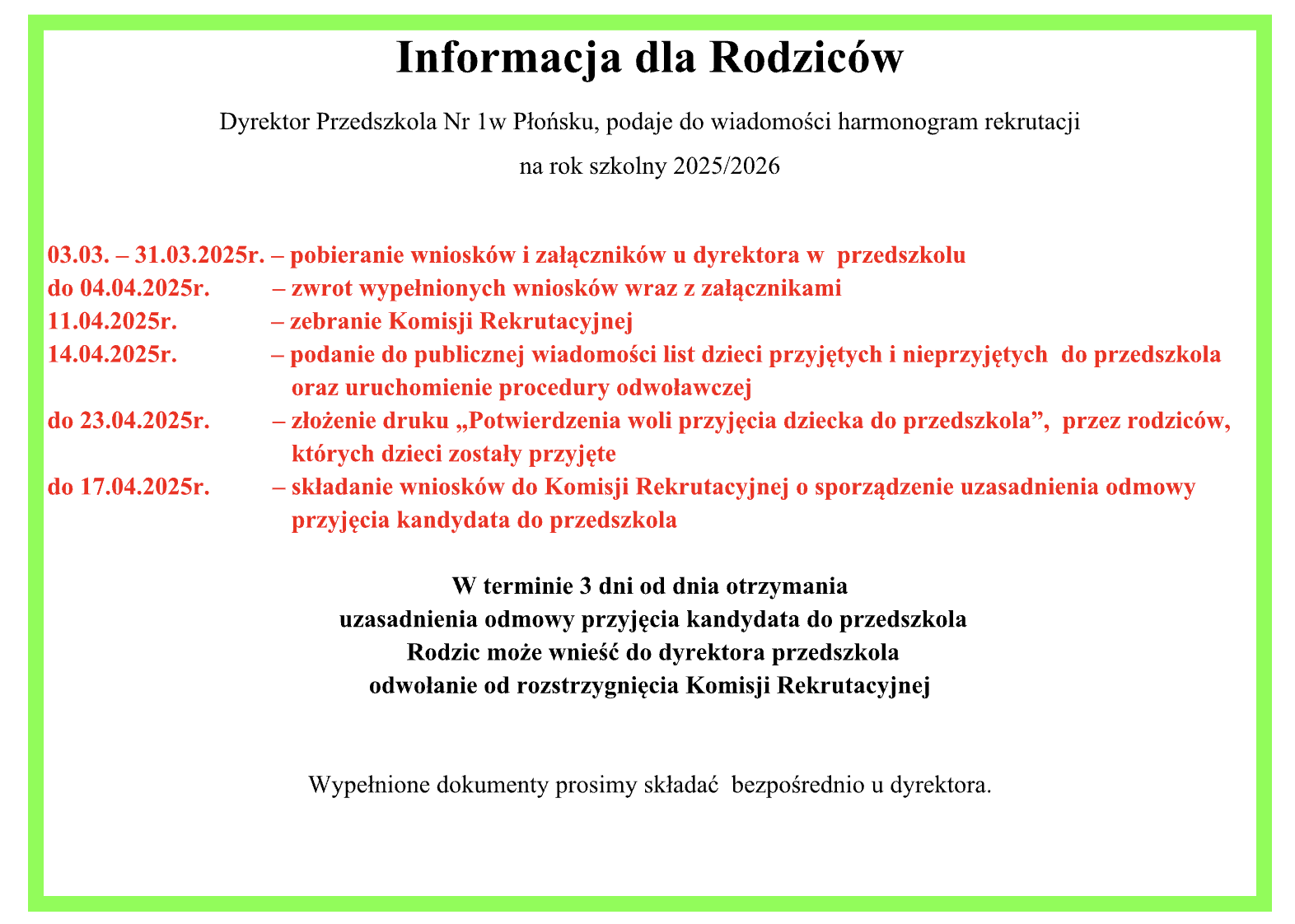 Informacja dla Rodziców

Dyrektor Przedszkola Nr 1w Płońsku, podaje do wiadomości harmonogram rekrutacji

na rok szkolny 2025/2026

03.03. – 31.03.2025r. – pobieranie wniosków i załączników u dyrektora w przedszkolu
do 04.04.2025r. – zwrot wypełnionych wniosków wraz z załącznikami
11.04.2025r. – zebranie Komisji Rekrutacyjnej
14.04.2025r. – podanie do publicznej wiadomości list dzieci przyjętych i nieprzyjętych do przedszkola oraz uruchomienie procedury odwoławczej
do 23.04.2025r. – złożenie druku „Potwierdzenia woli przyjęcia dziecka do przedszkola”, przez rodziców, których dzieci zostały przyjęte
do 17.04.2025r. – składanie wniosków do Komisji Rekrutacyjnej o sporządzenie uzasadnienia odmowy przyjęcia kandydata do przedszkola

W terminie 3 dni od dnia otrzymania
uzasadnienia odmowy przyjęcia kandydata do przedszkola
Rodzic może wnieść do dyrektora przedszkola
odwołanie od rozstrzygnięcia Komisji Rekrutacyjnej

Wypełnione dokumenty prosimy składać bezpośrednio u dyrektora.